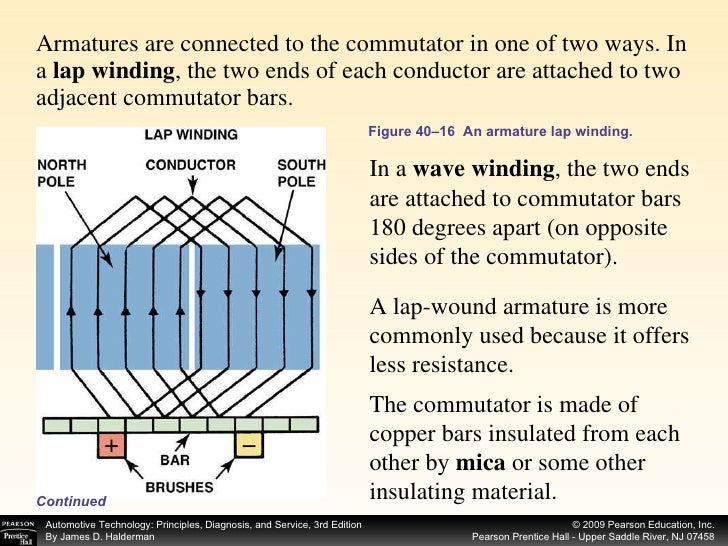 Armatures are connected to the commutator in one of two ways. In a lap winding, the two ends of each conductor are attached to two adjacent commutator bars.

LAP WINDING

NORTH POLE

CONDUCTOR

SOUTH POLE

+

−

BAR

BRUSHES

Continued

Figure 40–16 An armature lap winding.

In a wave winding, the two ends are attached to commutator bars 180 degrees apart (on opposite sides of the commutator).

A lap-wound armature is more commonly used because it offers less resistance.

The commutator is made of copper bars insulated from each other by mica or some other insulating material.

PEARSON
Prentice Hall

Automotive Technology: Principles, Diagnosis, and Service, 3rd Edition
By James D. Halderman

© 2009 Pearson Education, Inc.
Pearson Prentice Hall - Upper Saddle River, NJ 07458